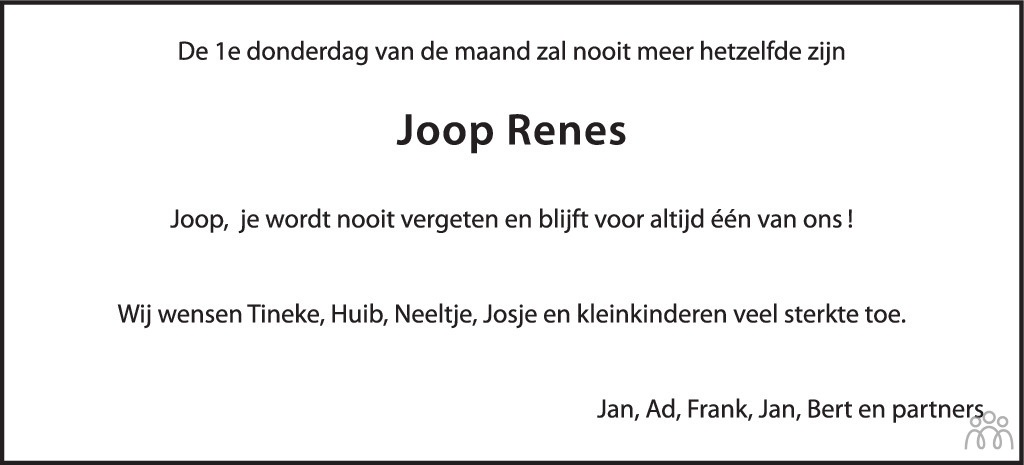 De 1e donderdag van de maand zal nooit meer hetzelfde zijn

Joop Renes

Joop, je wordt nooit vergeten en blijft voor altijd één van ons !

Wij wensen Tineke, Huib, Neeltje, Josje en kleinkinderen veel sterkte toe.

Jan, Ad, Frank, Jan, Bert en partners